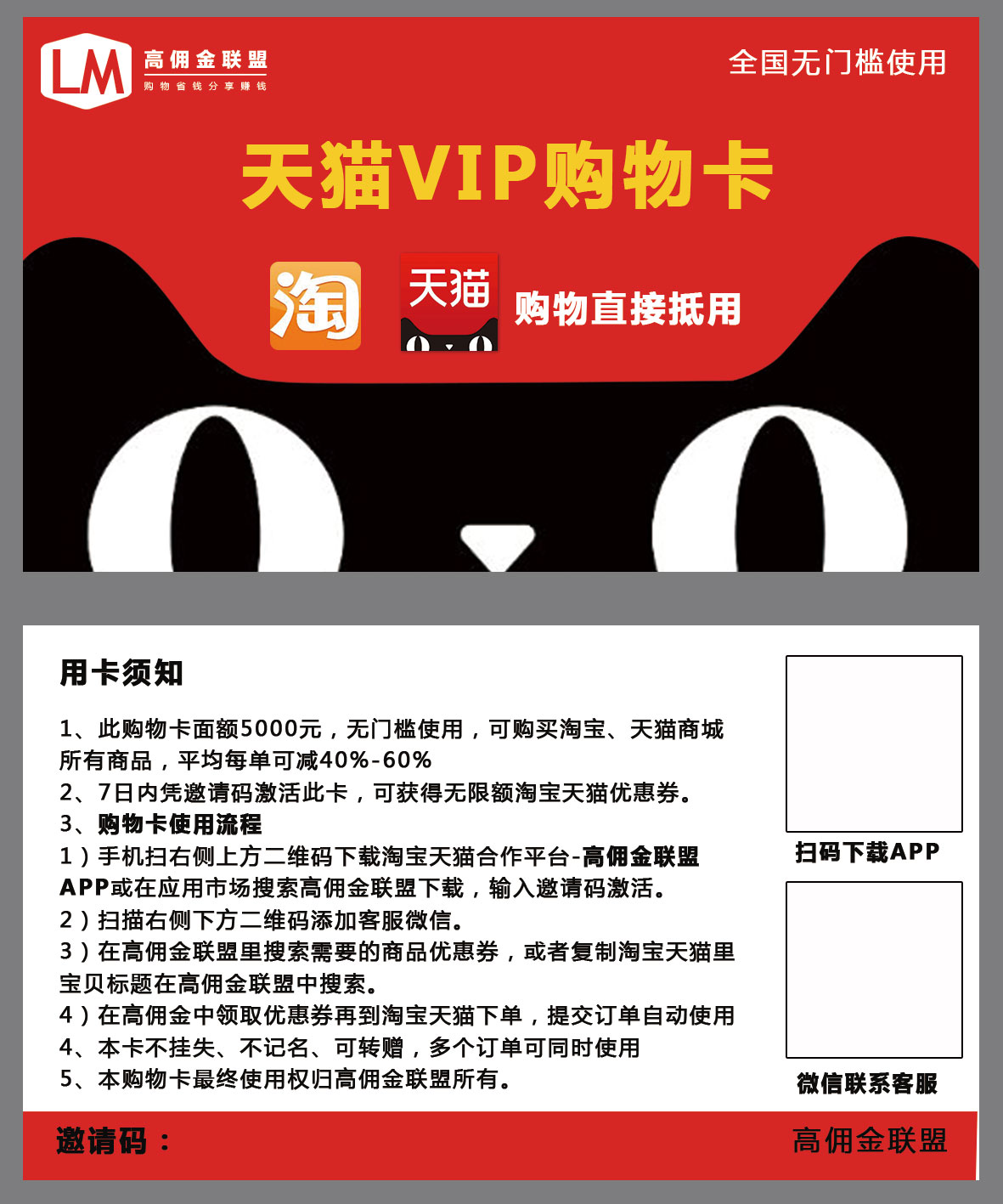 LM 高佣金联盟
购物省钱分享赚钱

全国无门槛使用

天猫VIP购物卡

淘 天猫 购物直接抵用

用卡须知

1、此购物卡面额5000元，无门槛使用，可购买淘宝、天猫商城所有商品，平均每单可减40%-60%
2、7日内凭邀请码激活此卡，可获得无限额淘宝天猫优惠券。
3、购物卡使用流程
1）手机扫右侧上方二维码下载淘宝天猫合作平台-高佣金联盟APP或在应用市场搜索高佣金联盟下载，输入邀请码激活。
2）扫描右侧下方二维码添加客服微信。
3）在高佣金联盟里搜索需要的商品优惠券，或者复制淘宝天猫里宝贝标题在高佣金联盟中搜索。
4）在高佣金中领取优惠券再到淘宝天猫下单，提交订单自动使用
4、本卡不挂失、不记名、可转赠，多个订单可同时使用
5、本购物卡最终使用权归高佣金联盟所有。

扫码下载APP

微信联系客服

邀请码：

高佣金联盟